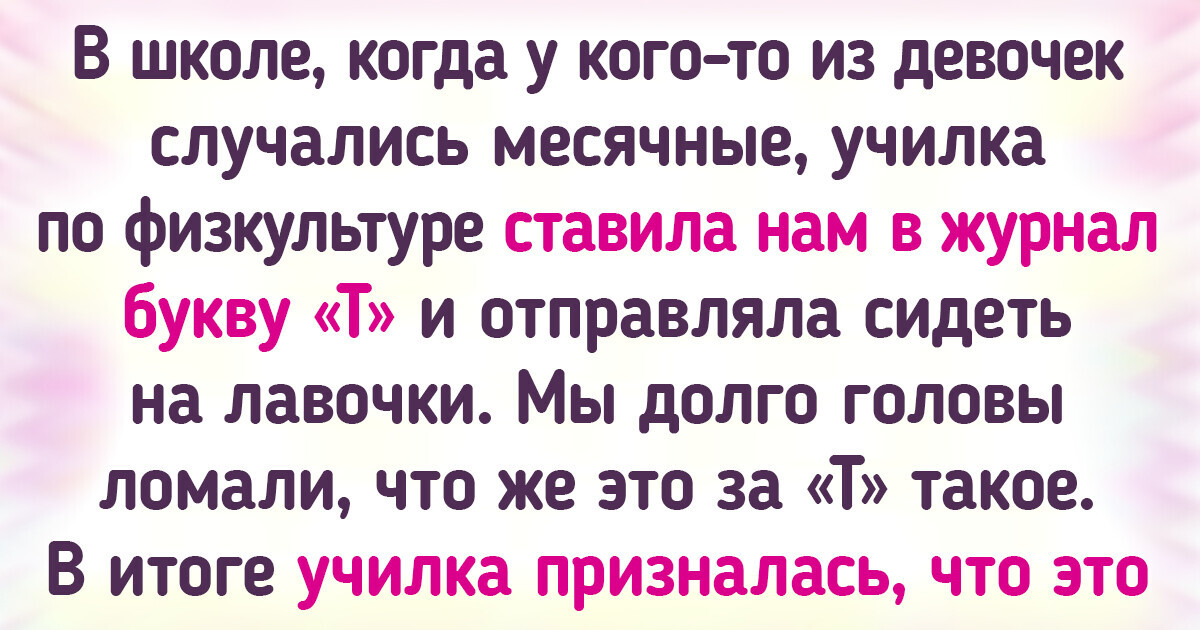 В школе, когда у кого-то из девочек случались месячные, училка по физкультуре ставила нам в журнал букву «Т» и отправляла сидеть на лавочки. Мы долго головы ломали, что же это за «Т» такое. В итоге училка призналась, что это